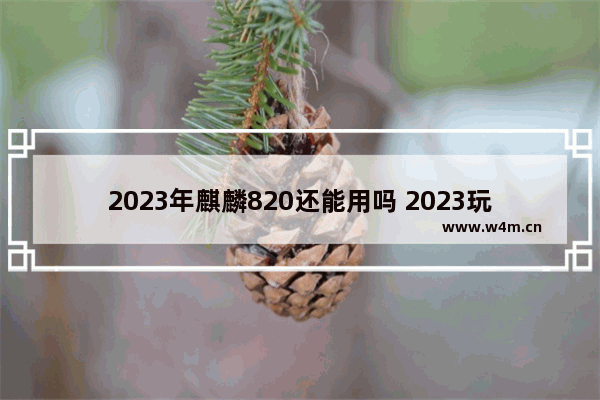 2023年麒麟820还能用吗 2023玩

www.w4m.cn